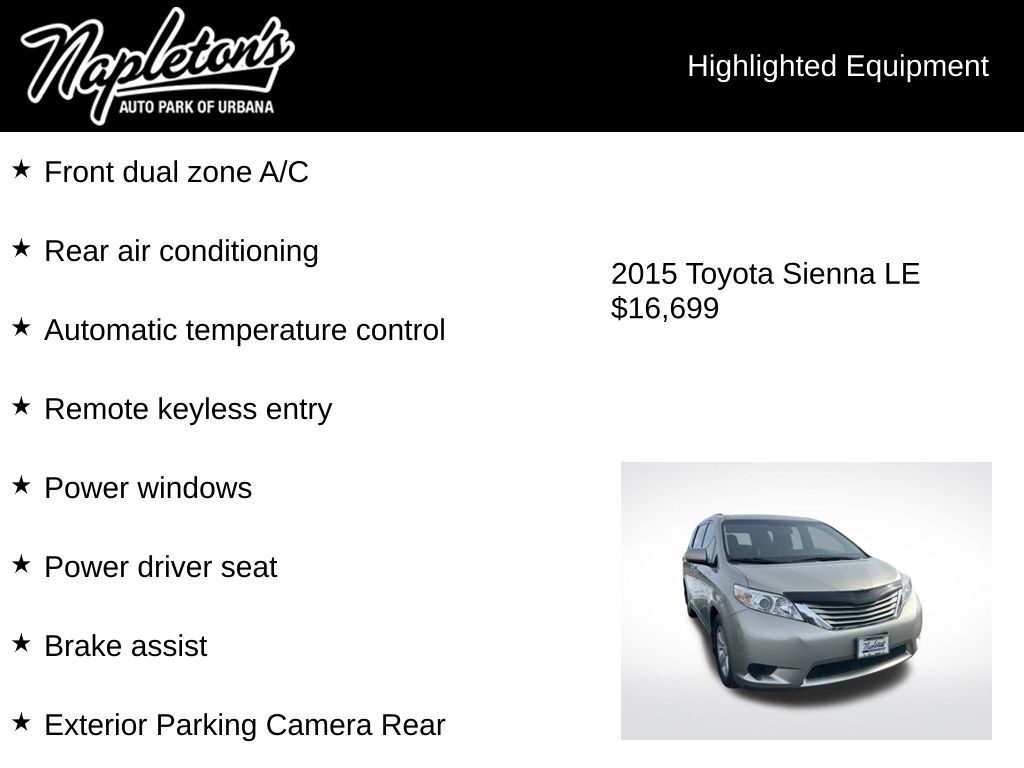 Napleton's
AUTO PARK OF URBANA

Highlighted Equipment

★ Front dual zone A/C

★ Rear air conditioning

★ Automatic temperature control

★ Remote keyless entry

★ Power windows

★ Power driver seat

★ Brake assist

★ Exterior Parking Camera Rear

2015 Toyota Sienna LE
$16,699

Napleton